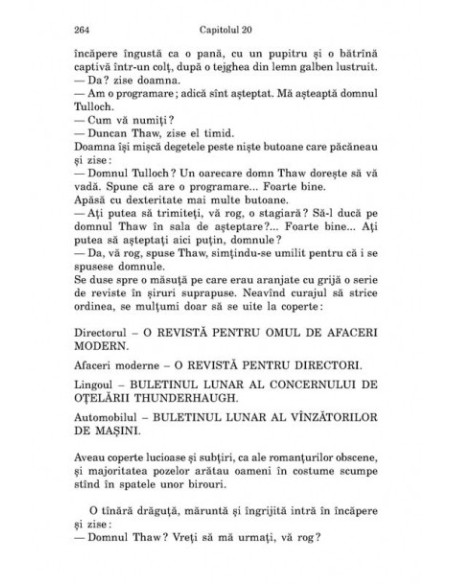 264 Capitolul 20

încăpere îngustă ca o pană, cu un pupitru și o bătrînă captivă într-un colț, după o tejghea din lemn galben lustruit.
— Da? zise doamna.
— Am o programare; adică sînt așteptat. Mă așteaptă domnul Tulloch.
— Cum vă numiți?
— Duncan Thaw, zise el timid.
Doamna își mișcă degetele peste niște butoane care păcăneau și zise:
— Domnul Tulloch? Un oarecare domn Thaw dorește să vă vadă. Spune că are o programare... Foarte bine.
Apăsă cu dexteritate mai multe butoane.
— Ați putea să trimiteți, vă rog, o stagiară? Să-l ducă pe domnul Thaw în sala de așteptare?... Foarte bine... Ați putea să așteptați aici puțin, domnule?
— Da, vă rog, spuse Thaw, simțindu-se umilit pentru că i se spusese domnule.
Se duse spre o măsuță pe care erau aranjate cu grijă o serie de reviste în șiruri suprapuse. Neavînd curajul să strice ordinea, se mulțumi doar să se uite la coperte:

Directorul – O REVISTĂ PENTRU OMUL DE AFACERI MODERN.

Afaceri moderne – O REVISTĂ PENTRU DIRECTORI.

Lingoul – BULETINUL LUNAR AL CONCERNULUI DE OȚELĂRII THUNDERHAUGH.

Automobilul – BULETINUL LUNAR AL VÎNZĂTORILOR DE MAȘINI.

Aveau coperte lucioase și subțiri, ca ale romanțurilor obscene, și majoritatea pozelor arătau oameni în costume scumpe stînd în spatele unor birouri.

O tînără drăguță, măruntă și îngrijită intră în încăpere și zise:
— Domnul Thaw? Vreți să mă urmați, vă rog?